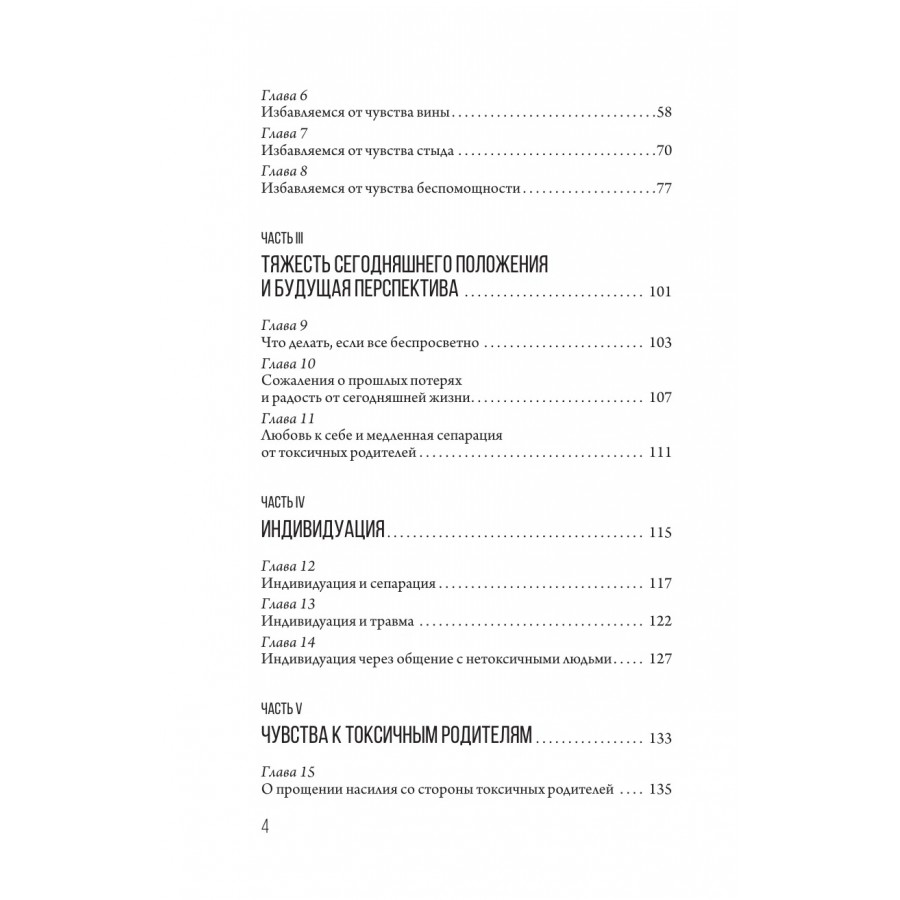 Глава 6
Избавляемся от чувства вины 58
Глава 7
Избавляемся от чувства стыда 70
Глава 8
Избавляемся от чувства беспомощности 77

ЧАСТЬ III
ТЯЖЕСТЬ СЕГОДНЯШНЕГО ПОЛОЖЕНИЯ И БУДУЩАЯ ПЕРСПЕКТИВА 101

Глава 9
Что делать, если все беспросветно 103
Глава 10
Сожаления о прошлых потерях и радость от сегодняшней жизни 107
Глава 11
Любовь к себе и медленная сепарация от токсичных родителей 111

ЧАСТЬ IV
ИНДИВИДУАЦИЯ 115

Глава 12
Индивидуация и сепарация 117
Глава 13
Индивидуация и травма 122
Глава 14
Индивидуация через общение с нетоксичными людьми 127

ЧАСТЬ V
ЧУВСТВА К ТОКСИЧНЫМ РОДИТЕЛЯМ 133

Глава 15
О прощении насилия со стороны токсичных родителей 135

4